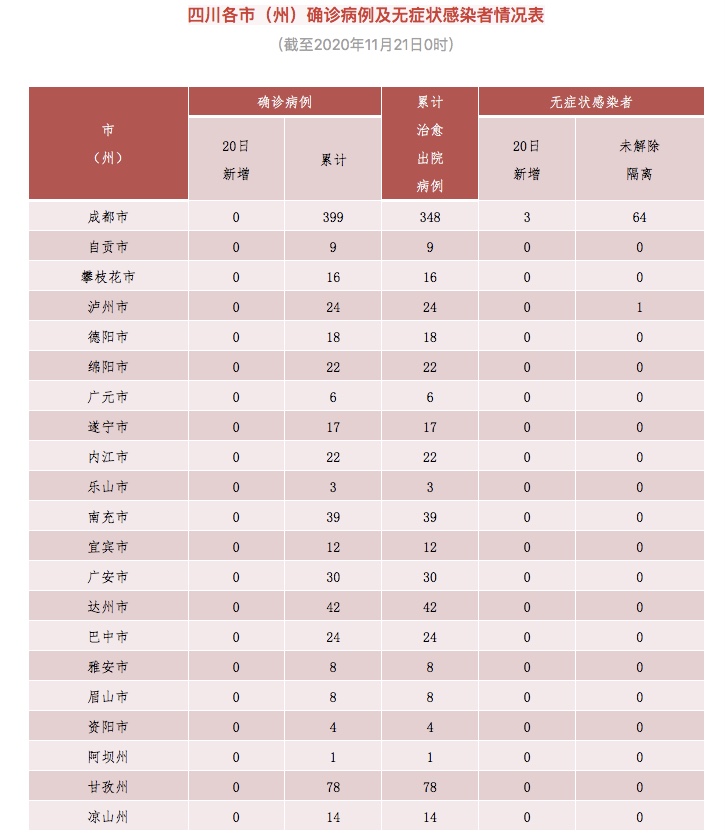 四川各市（州）确诊病例及无症状感染者情况表

（截至2020年11月21日0时）

| 市（州） | 确诊病例 20日新增 | 确诊病例 累计 | 累计治愈出院病例 | 无症状感染者 20日新增 | 无症状感染者 未解除隔离 |
|---|---|---|---|---|---|
| 成都市 | 0 | 399 | 348 | 3 | 64 |
| 自贡市 | 0 | 9 | 9 | 0 | 0 |
| 攀枝花市 | 0 | 16 | 16 | 0 | 0 |
| 泸州市 | 0 | 24 | 24 | 0 | 1 |
| 德阳市 | 0 | 18 | 18 | 0 | 0 |
| 绵阳市 | 0 | 22 | 22 | 0 | 0 |
| 广元市 | 0 | 6 | 6 | 0 | 0 |
| 遂宁市 | 0 | 17 | 17 | 0 | 0 |
| 内江市 | 0 | 22 | 22 | 0 | 0 |
| 乐山市 | 0 | 3 | 3 | 0 | 0 |
| 南充市 | 0 | 39 | 39 | 0 | 0 |
| 宜宾市 | 0 | 12 | 12 | 0 | 0 |
| 广安市 | 0 | 30 | 30 | 0 | 0 |
| 达州市 | 0 | 42 | 42 | 0 | 0 |
| 巴中市 | 0 | 24 | 24 | 0 | 0 |
| 雅安市 | 0 | 8 | 8 | 0 | 0 |
| 眉山市 | 0 | 8 | 8 | 0 | 0 |
| 资阳市 | 0 | 4 | 4 | 0 | 0 |
| 阿坝州 | 0 | 1 | 1 | 0 | 0 |
| 甘孜州 | 0 | 78 | 78 | 0 | 0 |
| 凉山州 | 0 | 14 | 14 | 0 | 0 |